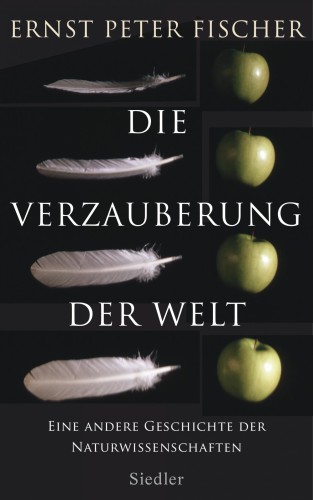 ERNST PETER FISCHER

DIE VERZAUBERUNG DER WELT

EINE ANDERE GESCHICHTE DER NATURWISSENSCHAFTEN

Siedler